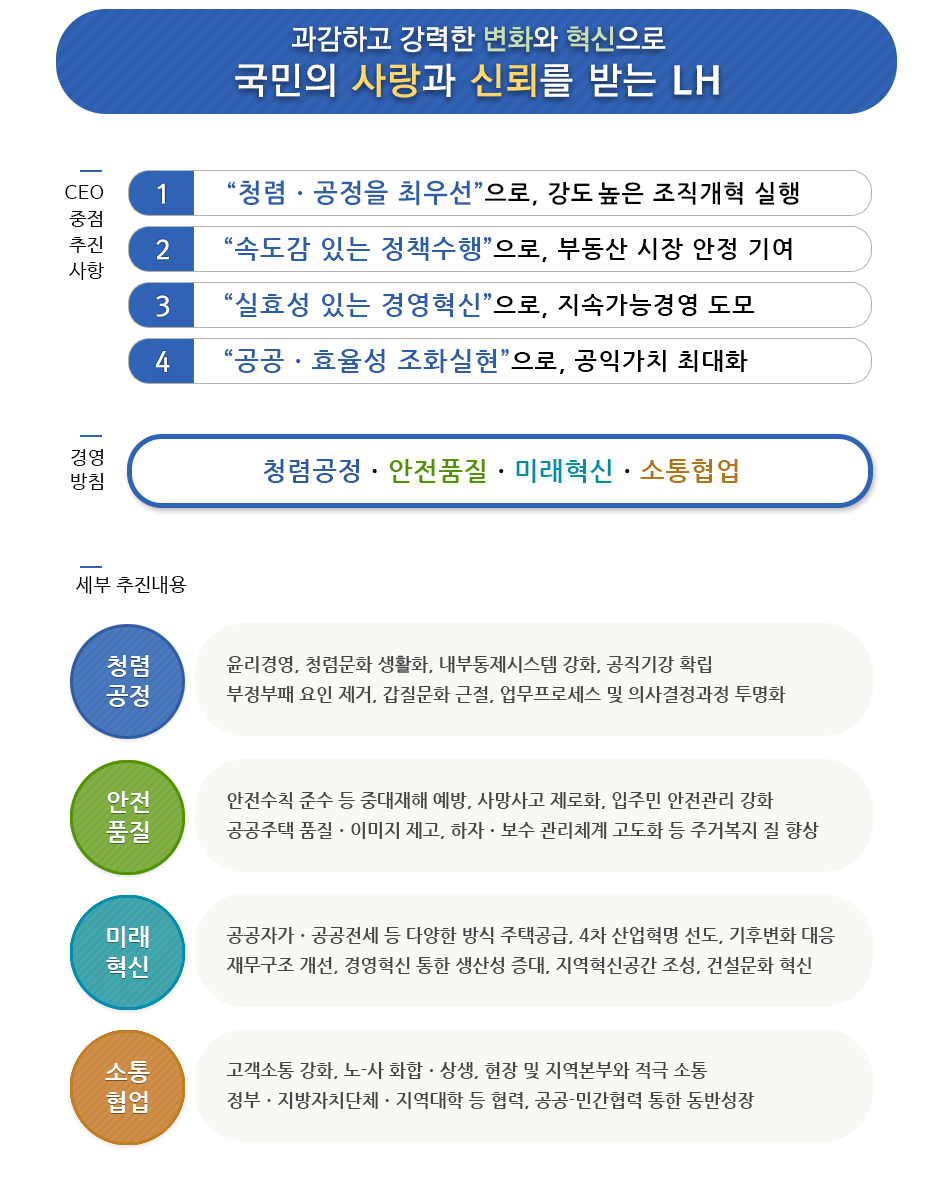 과감하고 강력한 변화와 혁신으로
국민의 사랑과 신뢰를 받는 LH

CEO 중점 추진 사항

1 “청렴 · 공정을 최우선”으로, 강도 높은 조직개혁 실행

2 “속도감 있는 정책수행”으로, 부동산 시장 안정 기여

3 “실효성 있는 경영혁신”으로, 지속가능경영 도모

4 “공공 · 효율성 조화실현”으로, 공익가치 최대화

경영 방침

청렴공정 · 안전품질 · 미래혁신 · 소통협업

세부 추진내용

청렴 공정

윤리경영, 청렴문화 생활화, 내부통제시스템 강화, 공직기강 확립
부정부패 요인 제거, 갑질문화 근절, 업무프로세스 및 의사결정과정 투명화

안전 품질

안전수칙 준수 등 중대재해 예방, 사망사고 제로화, 입주민 안전관리 강화
공공주택 품질 · 이미지 제고, 하자 · 보수 관리체계 고도화 등 주거복지 질 향상

미래 혁신

공공자가 · 공공전세 등 다양한 방식 주택공급, 4차 산업혁명 선도, 기후변화 대응
재무구조 개선, 경영혁신 통한 생산성 증대, 지역혁신공간 조성, 건설문화 혁신

소통 협업

고객소통 강화, 노-사 화합 · 상생, 현장 및 지역본부와 적극 소통
정부 · 지방자치단체 · 지역대학 등 협력, 공공-민간협력 통한 동반성장